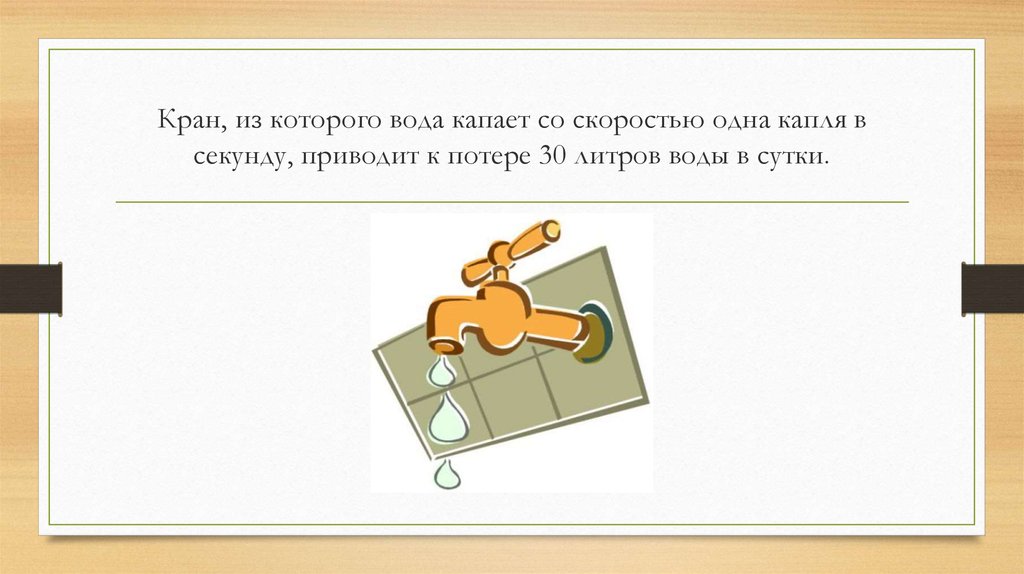 Кран, из которого вода капает со скоростью одна капля в секунду, приводит к потере 30 литров воды в сутки.